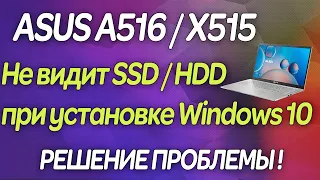 ASUS A516 / X515

Не видит SSD / HDD
при установке Windows 10

РЕШЕНИЕ ПРОБЛЕМЫ !